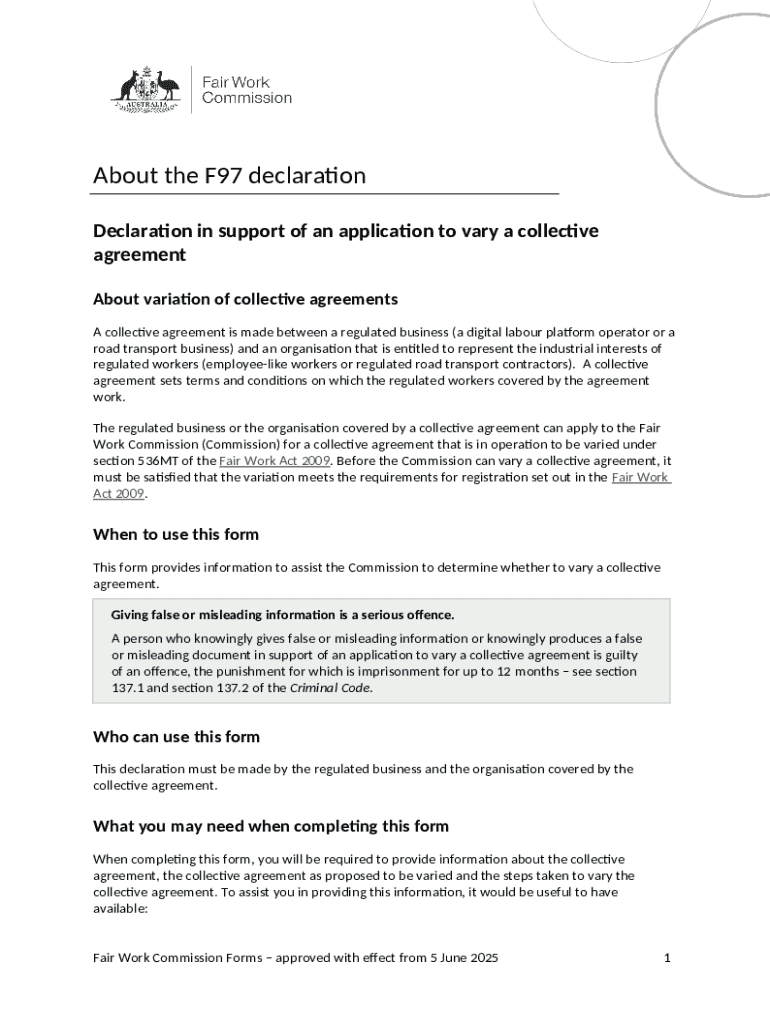 AUSTRALIA

Fair Work Commission

About the F97 declaration

Declaration in support of an application to vary a collective agreement

About variation of collective agreements

A collective agreement is made between a regulated business (a digital labour platform operator or a road transport business) and an organisation that is entitled to represent the industrial interests of regulated workers (employee-like workers or regulated road transport contractors). A collective agreement sets terms and conditions on which the regulated workers covered by the agreement work.

The regulated business or the organisation covered by a collective agreement can apply to the Fair Work Commission (Commission) for a collective agreement that is in operation to be varied under section 536MT of the Fair Work Act 2009. Before the Commission can vary a collective agreement, it must be satisfied that the variation meets the requirements for registration set out in the Fair Work Act 2009.

When to use this form

This form provides information to assist the Commission to determine whether to vary a collective agreement.

Giving false or misleading information is a serious offence.

A person who knowingly gives false or misleading information or knowingly produces a false or misleading document in support of an application to vary a collective agreement is guilty of an offence, the punishment for which is imprisonment for up to 12 months – see section 137.1 and section 137.2 of the Criminal Code.

Who can use this form

This declaration must be made by the regulated business and the organisation covered by the collective agreement.

What you may need when completing this form

When completing this form, you will be required to provide information about the collective agreement, the collective agreement as proposed to be varied and the steps taken to vary the collective agreement. To assist you in providing this information, it would be useful to have available:

Fair Work Commission Forms – approved with effect from 5 June 2025

1